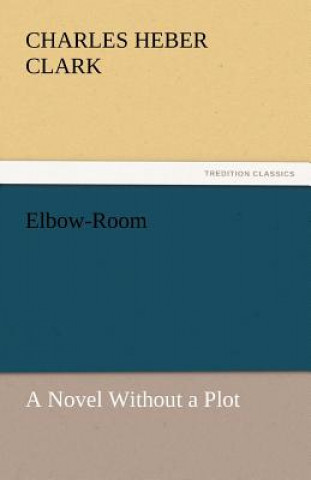 CHARLES HEBER CLARK

TREDITION CLASSICS

Elbow-Room

A Novel Without a Plot